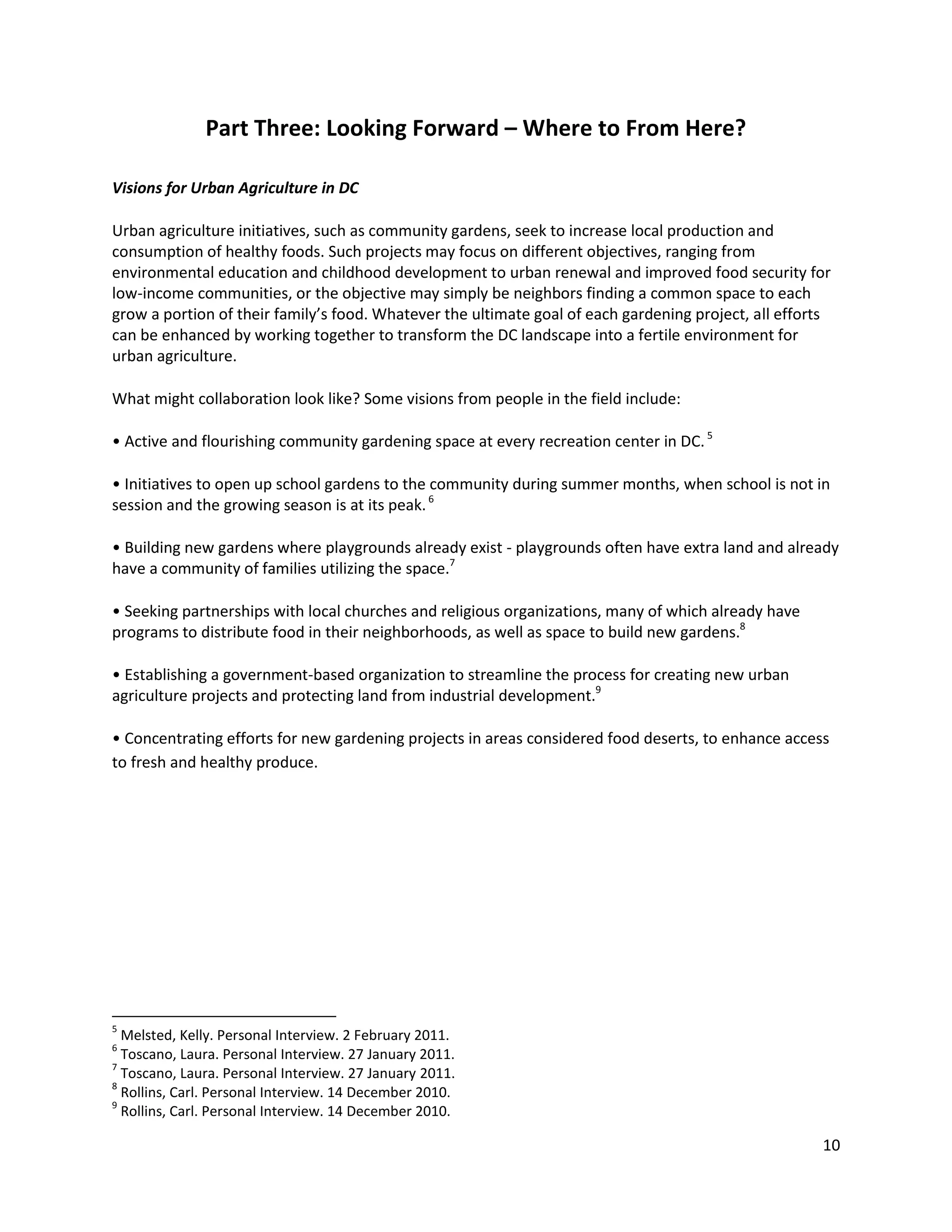 Part Three: Looking Forward – Where to From Here?

Visions for Urban Agriculture in DC

Urban agriculture initiatives, such as community gardens, seek to increase local production and consumption of healthy foods. Such projects may focus on different objectives, ranging from environmental education and childhood development to urban renewal and improved food security for low-income communities, or the objective may simply be neighbors finding a common space to each grow a portion of their family's food. Whatever the ultimate goal of each gardening project, all efforts can be enhanced by working together to transform the DC landscape into a fertile environment for urban agriculture.

What might collaboration look like? Some visions from people in the field include:

• Active and flourishing community gardening space at every recreation center in DC. $^5$

• Initiatives to open up school gardens to the community during summer months, when school is not in session and the growing season is at its peak. $^6$

• Building new gardens where playgrounds already exist - playgrounds often have extra land and already have a community of families utilizing the space.$^7$

• Seeking partnerships with local churches and religious organizations, many of which already have programs to distribute food in their neighborhoods, as well as space to build new gardens.$^8$

• Establishing a government-based organization to streamline the process for creating new urban agriculture projects and protecting land from industrial development.$^9$

• Concentrating efforts for new gardening projects in areas considered food deserts, to enhance access to fresh and healthy produce.

$^5$ Melsted, Kelly. Personal Interview. 2 February 2011.
$^6$ Toscano, Laura. Personal Interview. 27 January 2011.
$^7$ Toscano, Laura. Personal Interview. 27 January 2011.
$^8$ Rollins, Carl. Personal Interview. 14 December 2010.
$^9$ Rollins, Carl. Personal Interview. 14 December 2010.

10